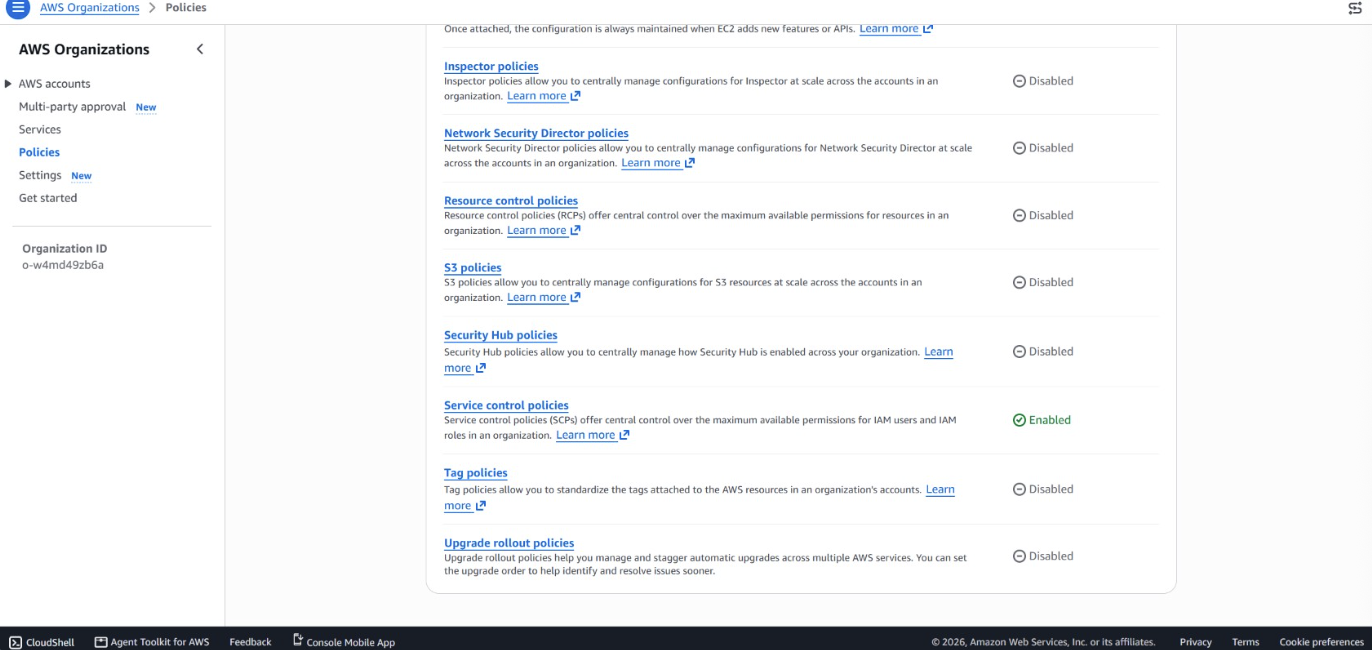 AWS Organizations > Policies

AWS Organizations

AWS accounts
Multi-party approval New
Services
Policies
Settings New
Get started

Organization ID
o-w4md49zb6a

Once attached, the configuration is always maintained when EC2 adds new features or APIs. Learn more

Inspector policies
Inspector policies allow you to centrally manage configurations for Inspector at scale across the accounts in an organization. Learn more
Disabled

Network Security Director policies
Network Security Director policies allow you to centrally manage configurations for Network Security Director at scale across the accounts in an organization. Learn more
Disabled

Resource control policies
Resource control policies (RCPs) offer central control over the maximum available permissions for resources in an organization. Learn more
Disabled

S3 policies
S3 policies allow you to centrally manage configurations for S3 resources at scale across the accounts in an organization. Learn more
Disabled

Security Hub policies
Security Hub policies allow you to centrally manage how Security Hub is enabled across your organization. Learn more
Disabled

Service control policies
Service control policies (SCPs) offer central control over the maximum available permissions for IAM users and IAM roles in an organization. Learn more
Enabled

Tag policies
Tag policies allow you to standardize the tags attached to the AWS resources in an organization's accounts. Learn more
Disabled

Upgrade rollout policies
Upgrade rollout policies help you manage and stagger automatic upgrades across multiple AWS services. You can set the upgrade order to help identify and resolve issues sooner.
Disabled

CloudShell Agent Toolkit for AWS Feedback Console Mobile App
© 2026, Amazon Web Services, Inc. or its affiliates. Privacy Terms Cookie preferences